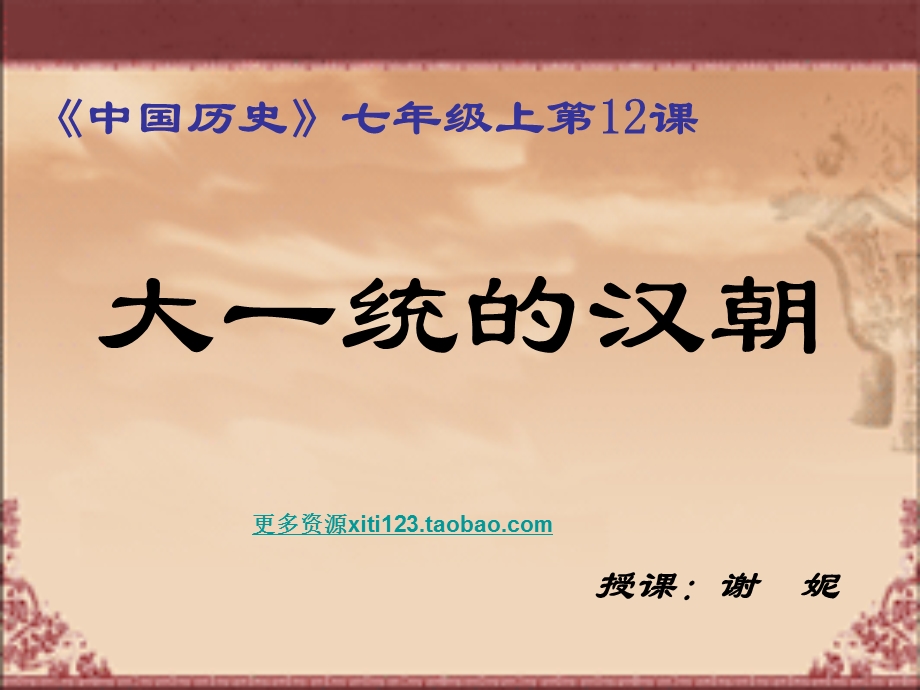 《中国历史》七年级上第12课

大一统的汉朝

更多资源xiti123.taobao.com

授课：谢　妮